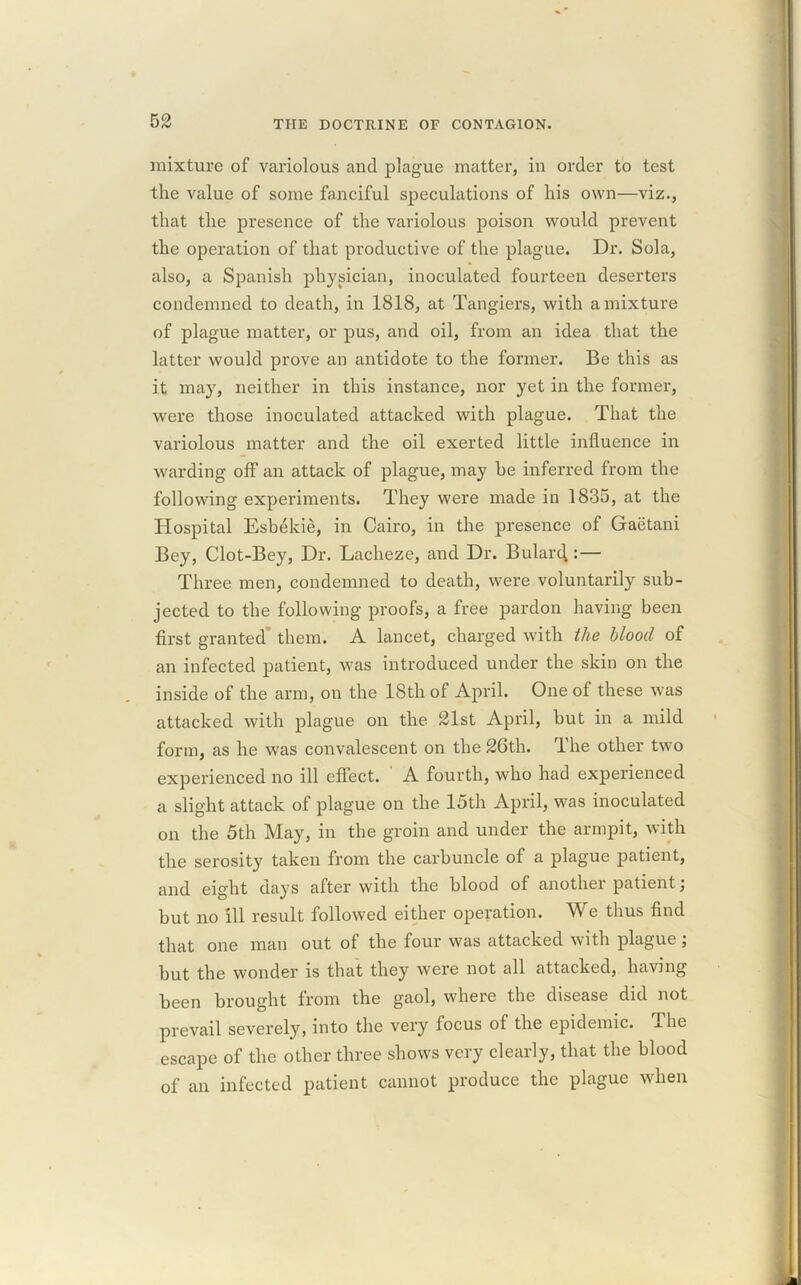 52 THE DOCTRINE OF CONTAGION.

mixture of variolous and plague matter, in order to test the value of some fanciful speculations of his own—viz., that the presence of the variolous poison would prevent the operation of that productive of the plague. Dr. Sola, also, a Spanish physician, inoculated fourteen deserters condemned to death, in 1818, at Tangiers, with a mixture of plague matter, or pus, and oil, from an idea that the latter would prove an antidote to the former. Be this as it may, neither in this instance, nor yet in the former, were those inoculated attacked with plague. That the variolous matter and the oil exerted little influence in warding off an attack of plague, may be inferred from the following experiments. They were made in 1835, at the Hospital Esbékiè, in Cairo, in the presence of Gaëtani Bey, Clot-Bey, Dr. Lacheze, and Dr. Bulard:—

Three men, condemned to death, were voluntarily subjected to the following proofs, a free pardon having been first granted them. A lancet, charged with the blood of an infected patient, was introduced under the skin on the inside of the arm, on the 18th of April. One of these was attacked with plague on the 21st April, but in a mild form, as he was convalescent on the 26th. The other two experienced no ill effect. A fourth, who had experienced a slight attack of plague on the 15th April, was inoculated on the 5th May, in the groin and under the armpit, with the serosity taken from the carbuncle of a plague patient, and eight days after with the blood of another patient; but no ill result followed either operation. We thus find that one man out of the four was attacked with plague; but the wonder is that they were not all attacked, having been brought from the gaol, where the disease did not prevail severely, into the very focus of the epidemic. The escape of the other three shows very clearly, that the blood of an infected patient cannot produce the plague when